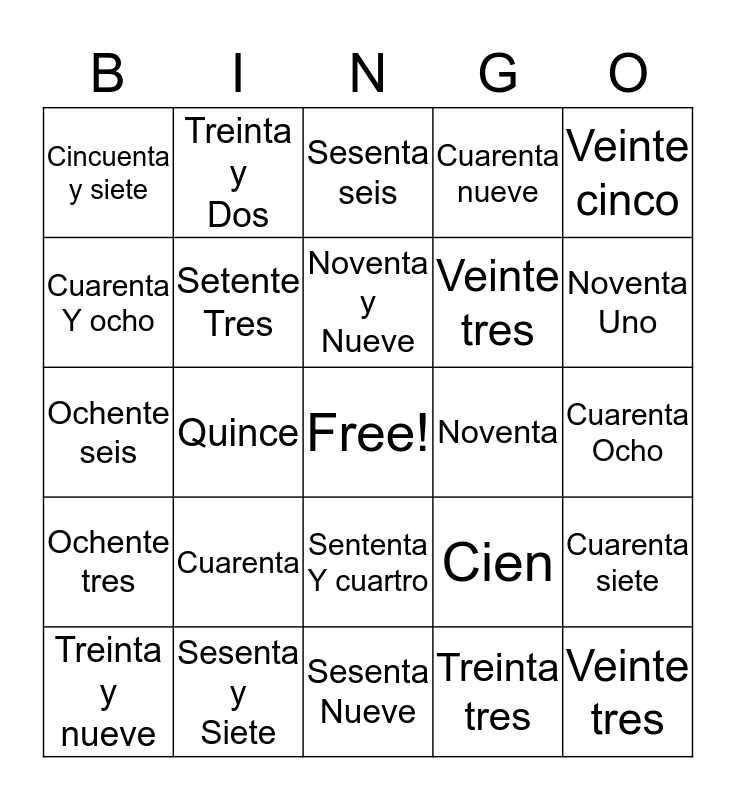 | B | I | N | G | O |
|---|---|---|---|---|
| Cincuenta y siete | Treinta y Dos | Sesenta seis | Cuarenta nueve | Veinte cinco |
| Cuarenta Y ocho | Setente Tres | Noventa y Nueve | Veinte tres | Noventa Uno |
| Ochente seis | Quince | Free! | Noventa | Cuarenta Ocho |
| Ochente tres | Cuarenta | Sententa Y cuartro | Cien | Cuarenta siete |
| Treinta y nueve | Sesenta y Siete | Sesenta Nueve | Treinta tres | Veinte tres |